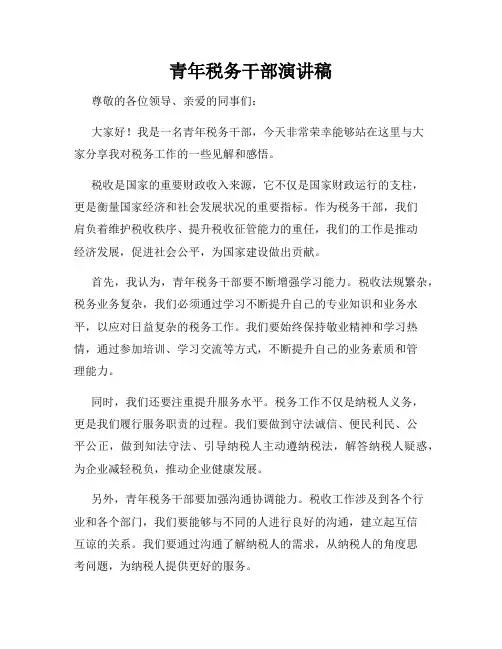 青年税务干部演讲稿

尊敬的各位领导、亲爱的同事们：

大家好！我是一名青年税务干部，今天非常荣幸能够站在这里与大家分享我对税务工作的一些见解和感悟。

税收是国家的重要财政收入来源，它不仅是国家财政运行的支柱，更是衡量国家经济和社会发展状况的重要指标。作为税务干部，我们肩负着维护税收秩序、提升税收征管能力的重任，我们的工作是推动经济发展，促进社会公平，为国家建设做出贡献。

首先，我认为，青年税务干部要不断增强学习能力。税收法规繁杂，税务业务复杂，我们必须通过学习不断提升自己的专业知识和业务水平，以应对日益复杂的税务工作。我们要始终保持敬业精神和学习热情，通过参加培训、学习交流等方式，不断提升自己的业务素质和管理能力。

同时，我们还要注重提升服务水平。税务工作不仅是纳税人义务，更是我们履行服务职责的过程。我们要做到守法诚信、便民利民、公平公正，做到知法守法、引导纳税人主动遵纳税法，解答纳税人疑惑，为企业减轻税负，推动企业健康发展。

另外，青年税务干部要加强沟通协调能力。税收工作涉及到各个行业和各个部门，我们要能够与不同的人进行良好的沟通，建立起互信互谅的关系。我们要通过沟通了解纳税人的需求，从纳税人的角度思考问题，为纳税人提供更好的服务。